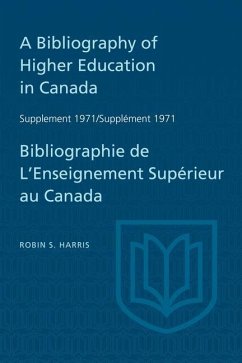 A Bibliography of Higher Education in Canada

Supplement 1971/Supplément 1971

Bibliographie de L'Enseignement Supérieur au Canada

ROBIN S. HARRIS